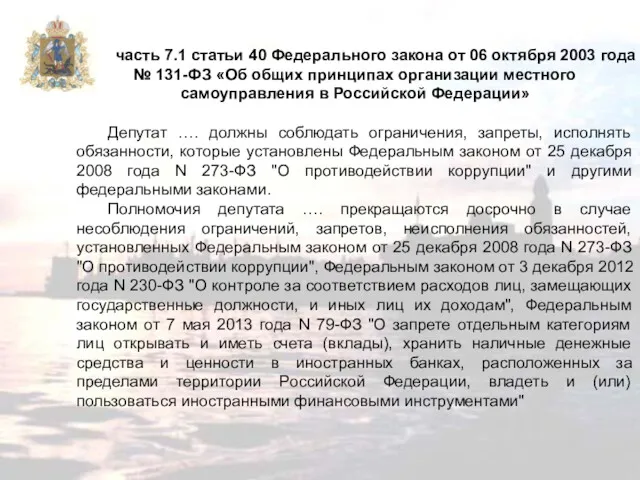 часть 7.1 статьи 40 Федерального закона от 06 октября 2003 года № 131-ФЗ «Об общих принципах организации местного самоуправления в Российской Федерации»

Депутат …. должны соблюдать ограничения, запреты, исполнять обязанности, которые установлены Федеральным законом от 25 декабря 2008 года N 273-ФЗ "О противодействии коррупции" и другими федеральными законами.

Полномочия депутата …. прекращаются досрочно в случае несоблюдения ограничений, запретов, неисполнения обязанностей, установленных Федеральным законом от 25 декабря 2008 года N 273-ФЗ "О противодействии коррупции", Федеральным законом от 3 декабря 2012 года N 230-ФЗ "О контроле за соответствием расходов лиц, замещающих государственные должности, и иных лиц их доходам", Федеральным законом от 7 мая 2013 года N 79-ФЗ "О запрете отдельным категориям лиц открывать и иметь счета (вклады), хранить наличные денежные средства и ценности в иностранных банках, расположенных за пределами территории Российской Федерации, владеть и (или) пользоваться иностранными финансовыми инструментами"